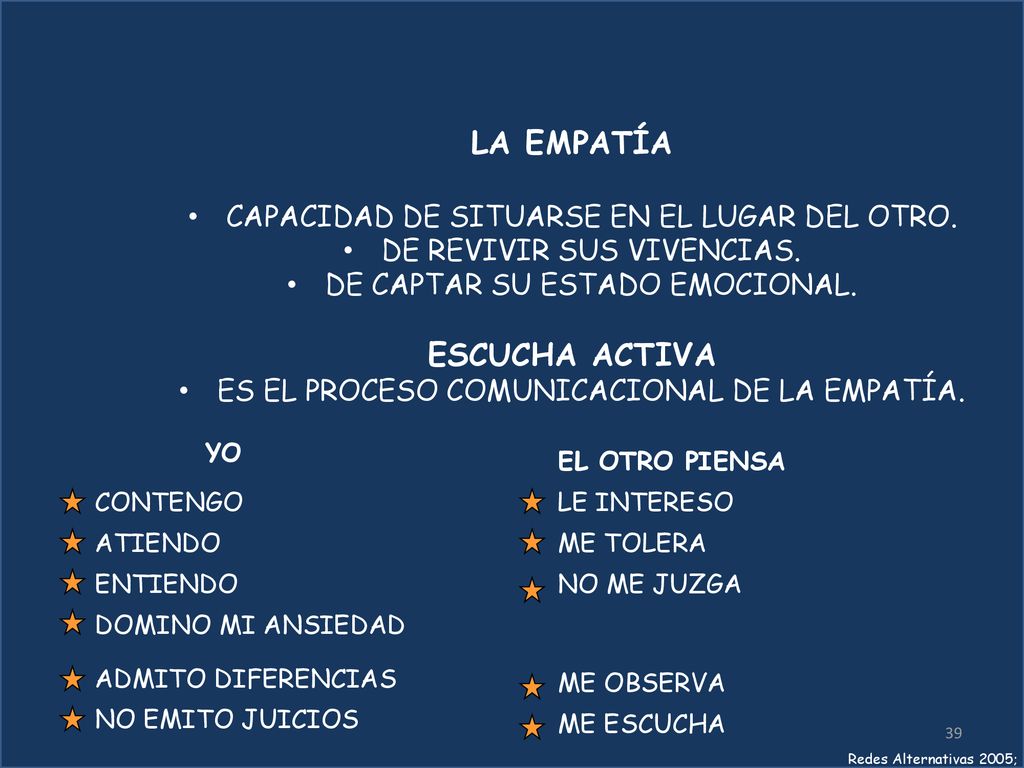 LA EMPATÍA

• CAPACIDAD DE SITUARSE EN EL LUGAR DEL OTRO.
• DE REVIVIR SUS VIVENCIAS.
• DE CAPTAR SU ESTADO EMOCIONAL.

ESCUCHA ACTIVA
• ES EL PROCESO COMUNICACIONAL DE LA EMPATÍA.

YO

CONTENGO
ATIENDO
ENTIENDO
DOMINO MI ANSIEDAD
ADMITO DIFERENCIAS
NO EMITO JUICIOS

EL OTRO PIENSA

LE INTERESO
ME TOLERA
NO ME JUZGA
ME OBSERVA
ME ESCUCHA

39

Redes Alternativas 2005;